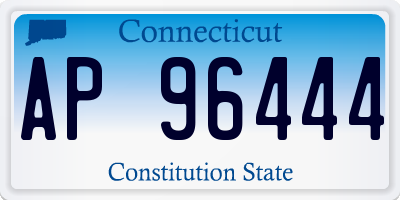 Connecticut

AP 96444

Constitution State